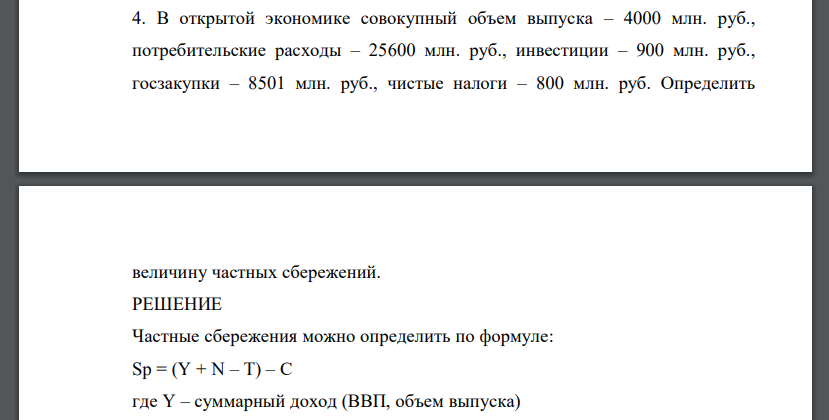 4. В открытой экономике совокупный объем выпуска – 4000 млн. руб., потребительские расходы – 25600 млн. руб., инвестиции – 900 млн. руб., госзакупки – 8501 млн. руб., чистые налоги – 800 млн. руб. Определить

величину частных сбережений.

РЕШЕНИЕ

Частные сбережения можно определить по формуле:

Sp = (Y + N – T) – C

где Y – суммарный доход (ВВП, объем выпуска)